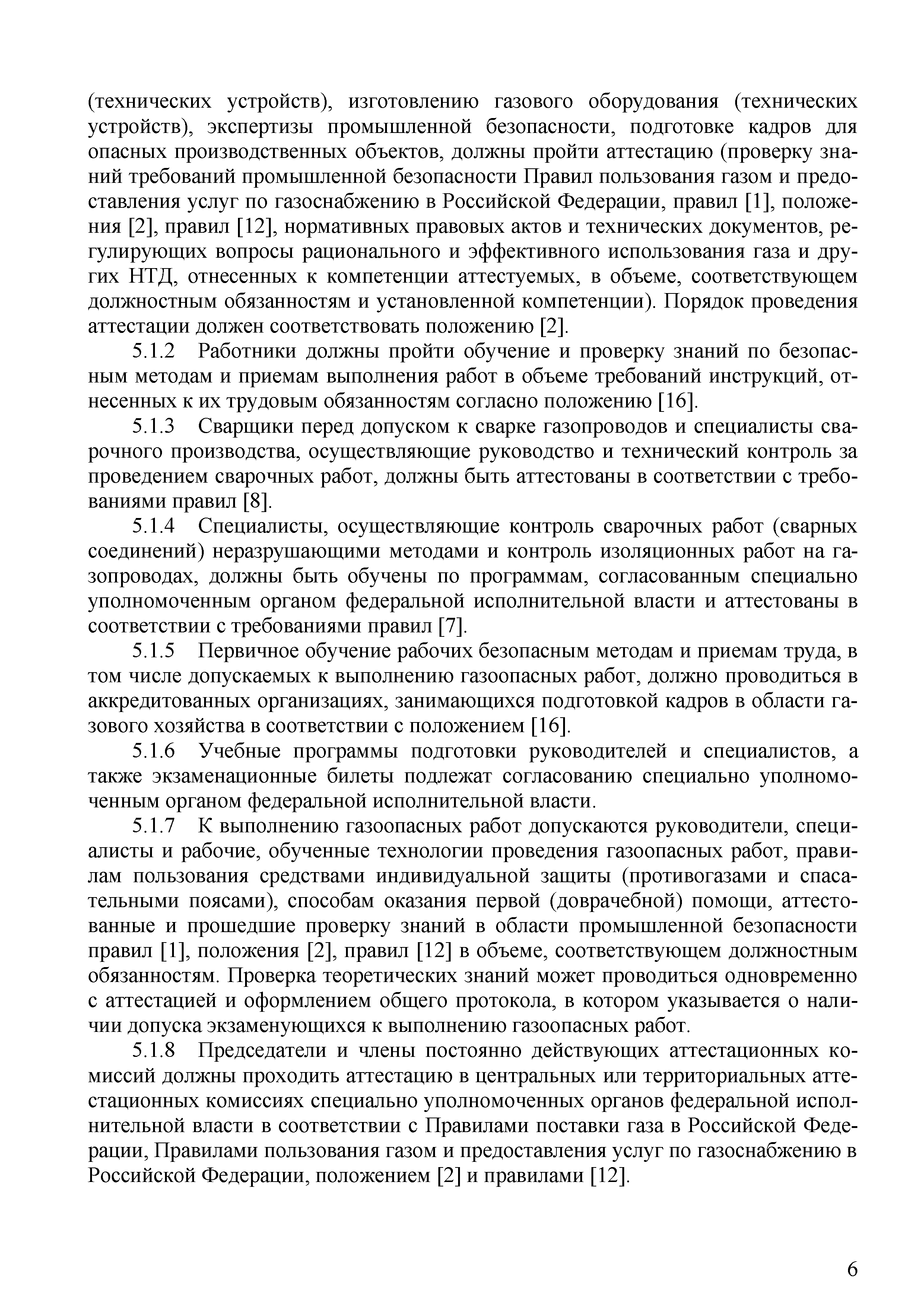 (технических устройств), изготовлению газового оборудования (технических устройств), экспертизы промышленной безопасности, подготовке кадров для опасных производственных объектов, должны пройти аттестацию (проверку знаний требований промышленной безопасности Правил пользования газом и предоставления услуг по газоснабжению в Российской Федерации, правил [1], положения [2], правил [12], нормативных правовых актов и технических документов, регулирующих вопросы рационального и эффективного использования газа и других НТД, отнесенных к компетенции аттестуемых, в объеме, соответствующем должностным обязанностям и установленной компетенции). Порядок проведения аттестации должен соответствовать положению [2].

5.1.2 Работники должны пройти обучение и проверку знаний по безопасным методам и приемам выполнения работ в объеме требований инструкций, отнесенных к их трудовым обязанностям согласно положению [16].

5.1.3 Сварщики перед допуском к сварке газопроводов и специалисты сварочного производства, осуществляющие руководство и технический контроль за проведением сварочных работ, должны быть аттестованы в соответствии с требованиями правил [8].

5.1.4 Специалисты, осуществляющие контроль сварочных работ (сварных соединений) неразрушающими методами и контроль изоляционных работ на газопроводах, должны быть обучены по программам, согласованным специально уполномоченным органом федеральной исполнительной власти и аттестованы в соответствии с требованиями правил [7].

5.1.5 Первичное обучение рабочих безопасным методам и приемам труда, в том числе допускаемых к выполнению газоопасных работ, должно проводиться в аккредитованных организациях, занимающихся подготовкой кадров в области газового хозяйства в соответствии с положением [16].

5.1.6 Учебные программы подготовки руководителей и специалистов, а также экзаменационные билеты подлежат согласованию специально уполномоченным органом федеральной исполнительной власти.

5.1.7 К выполнению газоопасных работ допускаются руководители, специалисты и рабочие, обученные технологии проведения газоопасных работ, правилам пользования средствами индивидуальной защиты (противогазами и спасательными поясами), способам оказания первой (доврачебной) помощи, аттестованные и прошедшие проверку знаний в области промышленной безопасности правил [1], положения [2], правил [12] в объеме, соответствующем должностным обязанностям. Проверка теоретических знаний может проводиться одновременно с аттестацией и оформлением общего протокола, в котором указывается о наличии допуска экзаменующихся к выполнению газоопасных работ.

5.1.8 Председатели и члены постоянно действующих аттестационных комиссий должны проходить аттестацию в центральных или территориальных аттестационных комиссиях специально уполномоченных органов федеральной исполнительной власти в соответствии с Правилами поставки газа в Российской Федерации, Правилами пользования газом и предоставления услуг по газоснабжению в Российской Федерации, положением [2] и правилами [12].

6